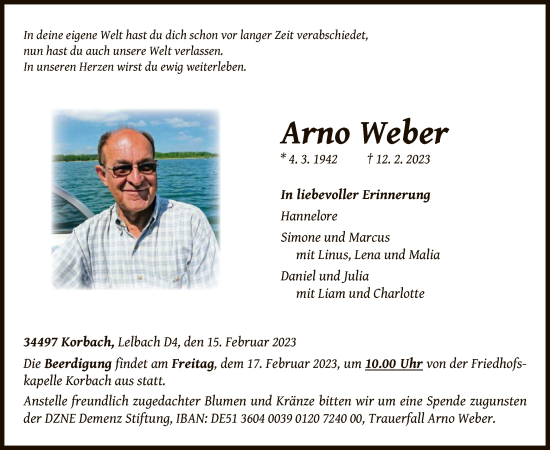 In deine eigene Welt hast du dich schon vor langer Zeit verabschiedet, nun hast du auch unsere Welt verlassen.
In unseren Herzen wirst du ewig weiterleben.

Arno Weber

* 4. 3. 1942 † 12. 2. 2023

In liebevoller Erinnerung

Hannelore

Simone und Marcus
mit Linus, Lena und Malia

Daniel und Julia
mit Liam und Charlotte

34497 Korbach, Lelbach D4, den 15. Februar 2023

Die Beerdigung findet am Freitag, dem 17. Februar 2023, um 10.00 Uhr von der Friedhofskapelle Korbach aus statt.

Anstelle freundlich zugedachter Blumen und Kränze bitten wir um eine Spende zugunsten der DZNE Demenz Stiftung, IBAN: DE51 3604 0039 0120 7240 00, Trauerfall Arno Weber.